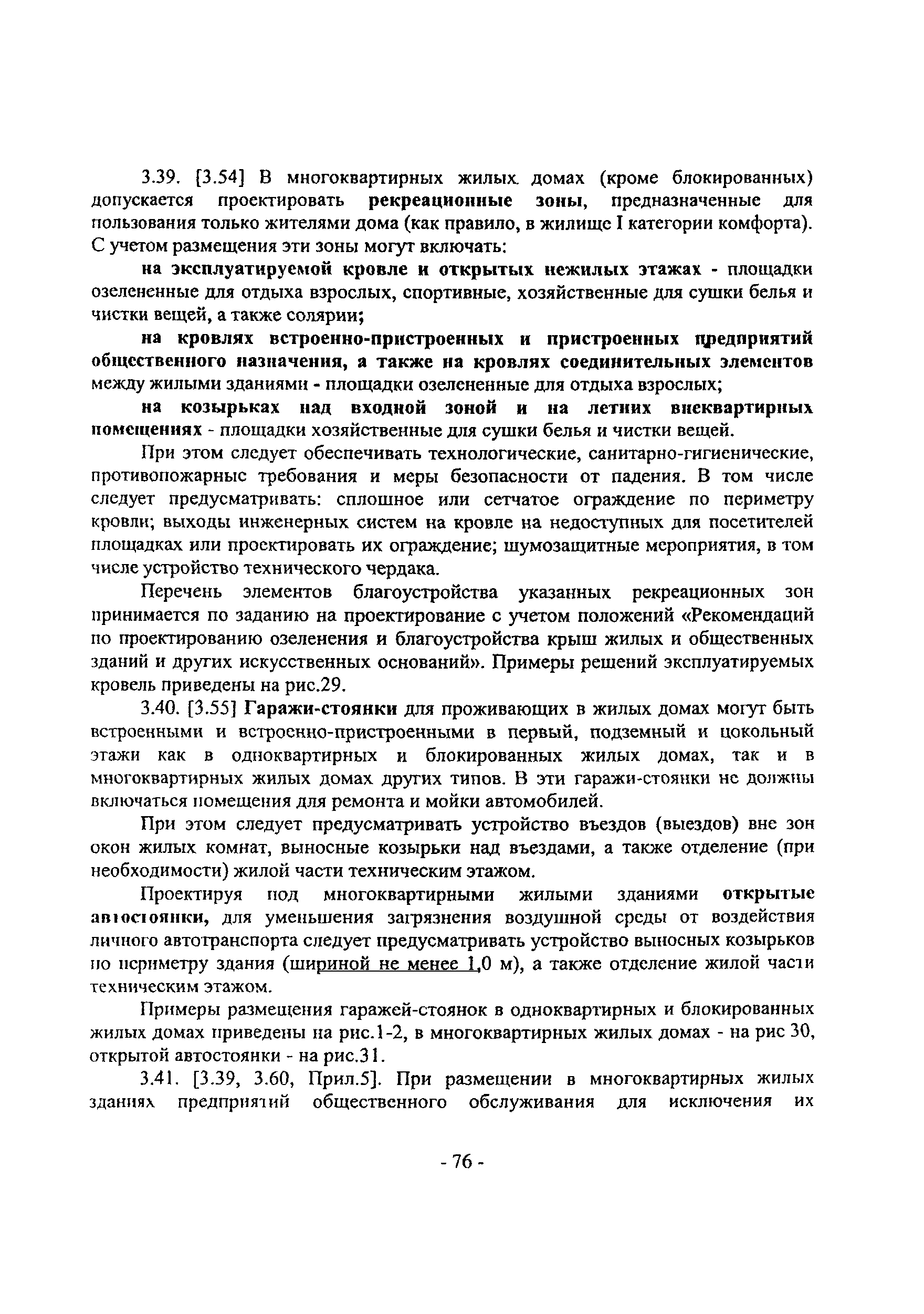 3.39. [3.54] В многоквартирных жилых домах (кроме блокированных) допускается проектировать рекреационные зоны, предназначенные для пользования только жителями дома (как правило, в жилище I категории комфорта). С учетом размещения эти зоны могут включать:

на эксплуатируемой кровле и открытых нежилых этажах - площадки озелененные для отдыха взрослых, спортивные, хозяйственные для сушки белья и чистки вещей, а также солярии;

на кровлях встроенно-пристроенных и пристроенных предприятий общественного назначения, а также на кровлях соединительных элементов между жилыми зданиями - площадки озелененные для отдыха взрослых;

на козырьках над входной зоной и на летних внеквартирных помещениях - площадки хозяйственные для сушки белья и чистки вещей.

При этом следует обеспечивать технологические, санитарно-гигиенические, противопожарные требования и меры безопасности от падения. В том числе следует предусматривать: сплошное или сетчатое ограждение по периметру кровли; выходы инженерных систем на кровле на недоступных для посетителей площадках или проектировать их ограждение; шумозащитные мероприятия, в том числе устройство технического чердака.

Перечень элементов благоустройства указанных рекреационных зон принимается по заданию на проектирование с учетом положений «Рекомендаций по проектированию озеленения и благоустройства крыш жилых и общественных зданий и других искусственных оснований». Примеры решений эксплуатируемых кровель приведены на рис.29.

3.40. [3.55] Гаражи-стоянки для проживающих в жилых домах могут быть встроенными и встроенно-пристроенными в первый, подземный и цокольный этажи как в одноквартирных и блокированных жилых домах, так и в многоквартирных жилых домах других типов. В эти гаражи-стоянки не должны включаться помещения для ремонта и мойки автомобилей.

При этом следует предусматривать устройство въездов (выездов) вне зон окон жилых комнат, выносные козырьки над въездами, а также отделение (при необходимости) жилой части техническим этажом.

Проектируя под многоквартирными жилыми зданиями открытые автостоянки, для уменьшения загрязнения воздушной среды от воздействия личного автотранспорта следует предусматривать устройство выносных козырьков по периметру здания (шириной не менее 1,0 м), а также отделение жилой части техническим этажом.

Примеры размещения гаражей-стоянок в одноквартирных и блокированных жилых домах приведены на рис.1-2, в многоквартирных жилых домах - на рис 30, открытой автостоянки - на рис.31.

3.41. [3.39, 3.60, Прил.5]. При размещении в многоквартирных жилых зданиях предприятий общественного обслуживания для исключения их

- 76 -